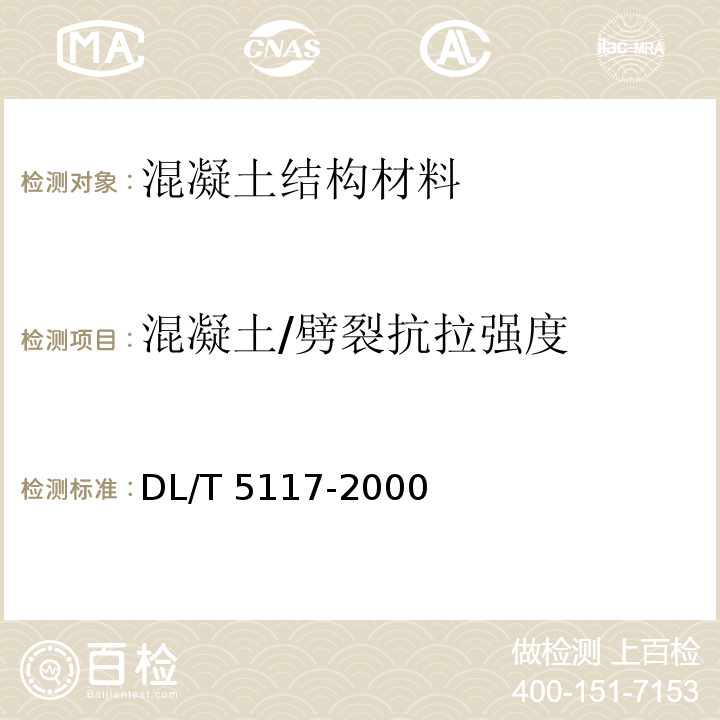 MA CNAS AC ilac-MRA

检测对象：混凝土结构材料

检测项目：混凝土/劈裂抗拉强度

检测标准：DL/T 5117-2000

百检 Baijiantest.com

做检测 上百检
400-151-7153